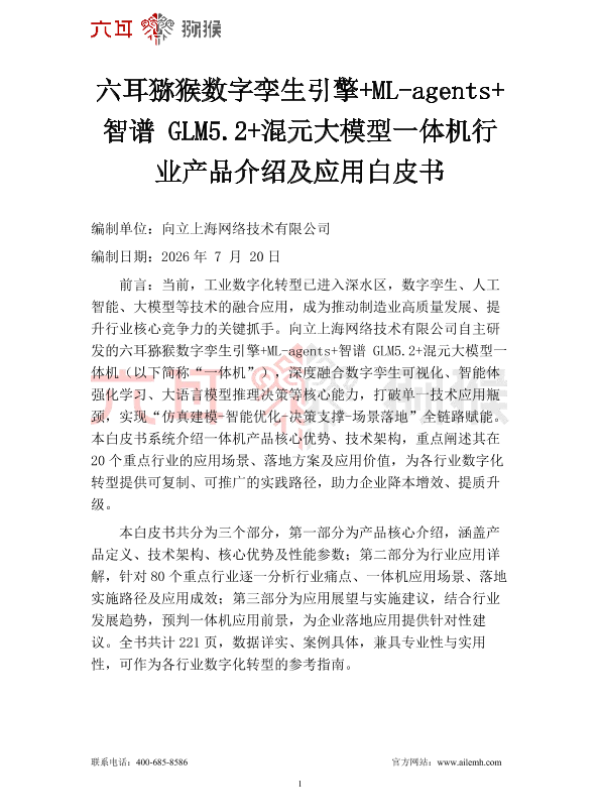 六耳 猕猴

六耳猕猴数字孪生引擎+ML-agents+智谱 GLM5.2+混元大模型一体机行业产品介绍及应用白皮书

编制单位：向立上海网络技术有限公司

编制日期：2026 年 7 月 20 日

前言：当前，工业数字化转型已进入深水区，数字孪生、人工智能、大模型等技术的融合应用，成为推动制造业高质量发展、提升行业核心竞争力的关键抓手。向立上海网络技术有限公司自主研发的六耳猕猴数字孪生引擎+ML-agents+智谱 GLM5.2+混元大模型一体机（以下简称“一体机”），深度融合数字孪生可视化、智能体强化学习、大语言模型推理决策等核心能力，打破单一技术应用瓶颈，实现“仿真建模-智能优化-决策支撑-场景落地”全链路赋能。本白皮书系统介绍一体机产品核心优势、技术架构，重点阐述其在 20 个重点行业的应用场景、落地方案及应用价值，为各行业数字化转型提供可复制、可推广的实践路径，助力企业降本增效、提质升级。

本白皮书共分为三个部分，第一部分为产品核心介绍，涵盖产品定义、技术架构、核心优势及性能参数；第二部分为行业应用详解，针对 80 个重点行业逐一分析行业痛点、一体机应用场景、落地实施路径及应用成效；第三部分为应用展望与实施建议，结合行业发展趋势，预判一体机应用前景，为企业落地应用提供针对性建议。全书共计 221 页，数据详实、案例具体，兼具专业性与实用性，可作为各行业数字化转型的参考指南。

联系电话：400-685-8586

官方网站：www.ailemh.com

1